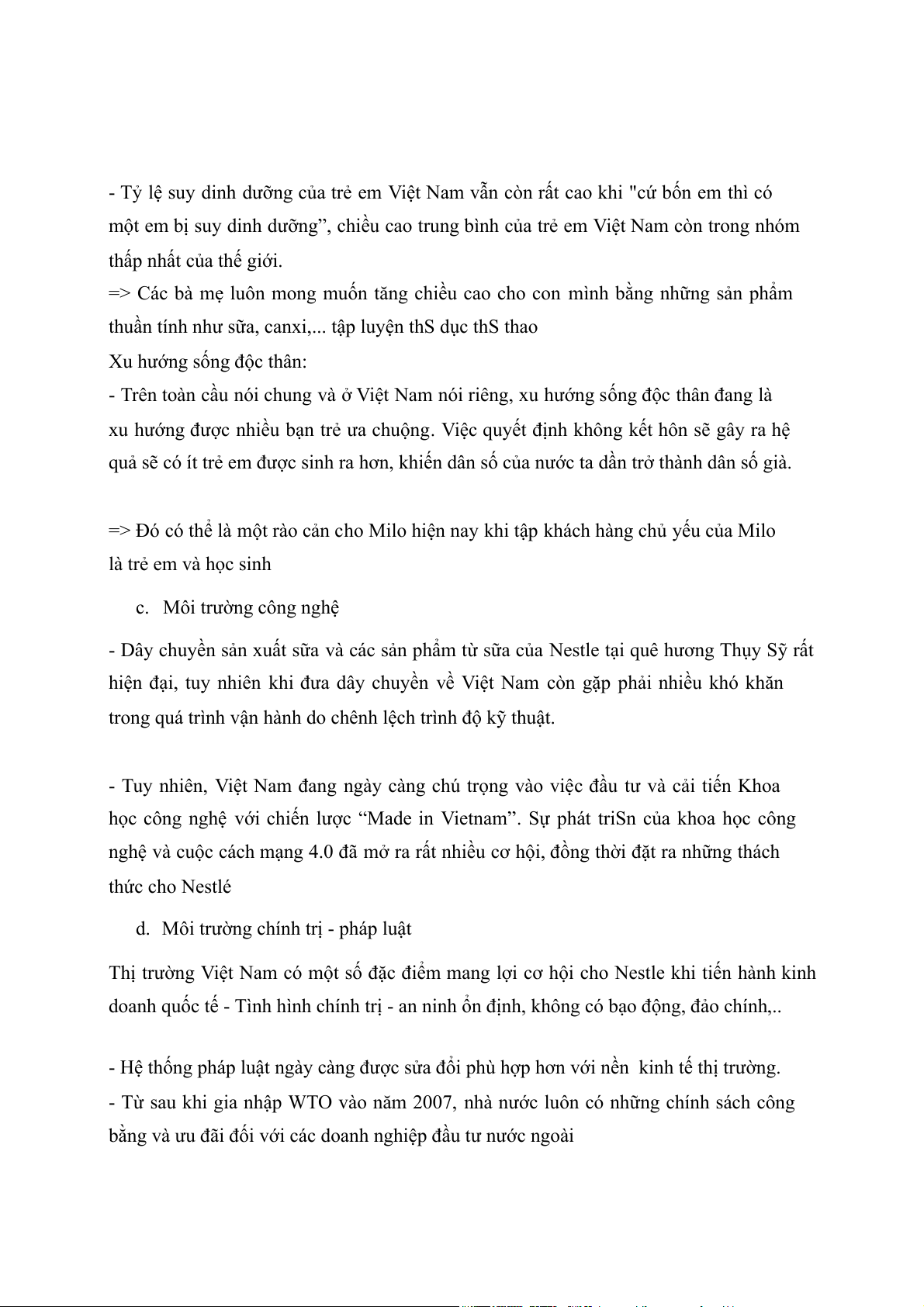 - Tỷ lệ suy dinh dưỡng của trẻ em Việt Nam vẫn còn rất cao khi "cứ bốn em thì có một em bị suy dinh dưỡng”, chiều cao trung bình của trẻ em Việt Nam còn trong nhóm thấp nhất của thế giới.
=> Các bà mẹ luôn mong muốn tăng chiều cao cho con mình bằng những sản phẩm thuần tính như sữa, canxi,... tập luyện thS dục thS thao
Xu hướng sống độc thân:
- Trên toàn cầu nói chung và ở Việt Nam nói riêng, xu hướng sống độc thân đang là xu hướng được nhiều bạn trẻ ưa chuộng. Việc quyết định không kết hôn sẽ gây ra hệ quả sẽ có ít trẻ em được sinh ra hơn, khiến dân số của nước ta dần trở thành dân số già.

=> Đó có thể là một rào cản cho Milo hiện nay khi tập khách hàng chủ yếu của Milo là trẻ em và học sinh

c. Môi trường công nghệ

- Dây chuyền sản xuất sữa và các sản phẩm từ sữa của Nestle tại quê hương Thụy Sỹ rất hiện đại, tuy nhiên khi đưa dây chuyền về Việt Nam còn gặp phải nhiều khó khăn trong quá trình vận hành do chênh lệch trình độ kỹ thuật.

- Tuy nhiên, Việt Nam đang ngày càng chú trọng vào việc đầu tư và cải tiến Khoa học công nghệ với chiến lược “Made in Vietnam”. Sự phát triSn của khoa học công nghệ và cuộc cách mạng 4.0 đã mở ra rất nhiều cơ hội, đồng thời đặt ra những thách thức cho Nestlé

d. Môi trường chính trị - pháp luật

Thị trường Việt Nam có một số đặc điểm mang lợi cơ hội cho Nestle khi tiến hành kinh doanh quốc tế - Tình hình chính trị - an ninh ổn định, không có bạo động, đảo chính,..

- Hệ thống pháp luật ngày càng được sửa đổi phù hợp hơn với nền kinh tế thị trường.
- Từ sau khi gia nhập WTO vào năm 2007, nhà nước luôn có những chính sách công bằng và ưu đãi đối với các doanh nghiệp đầu tư nước ngoài